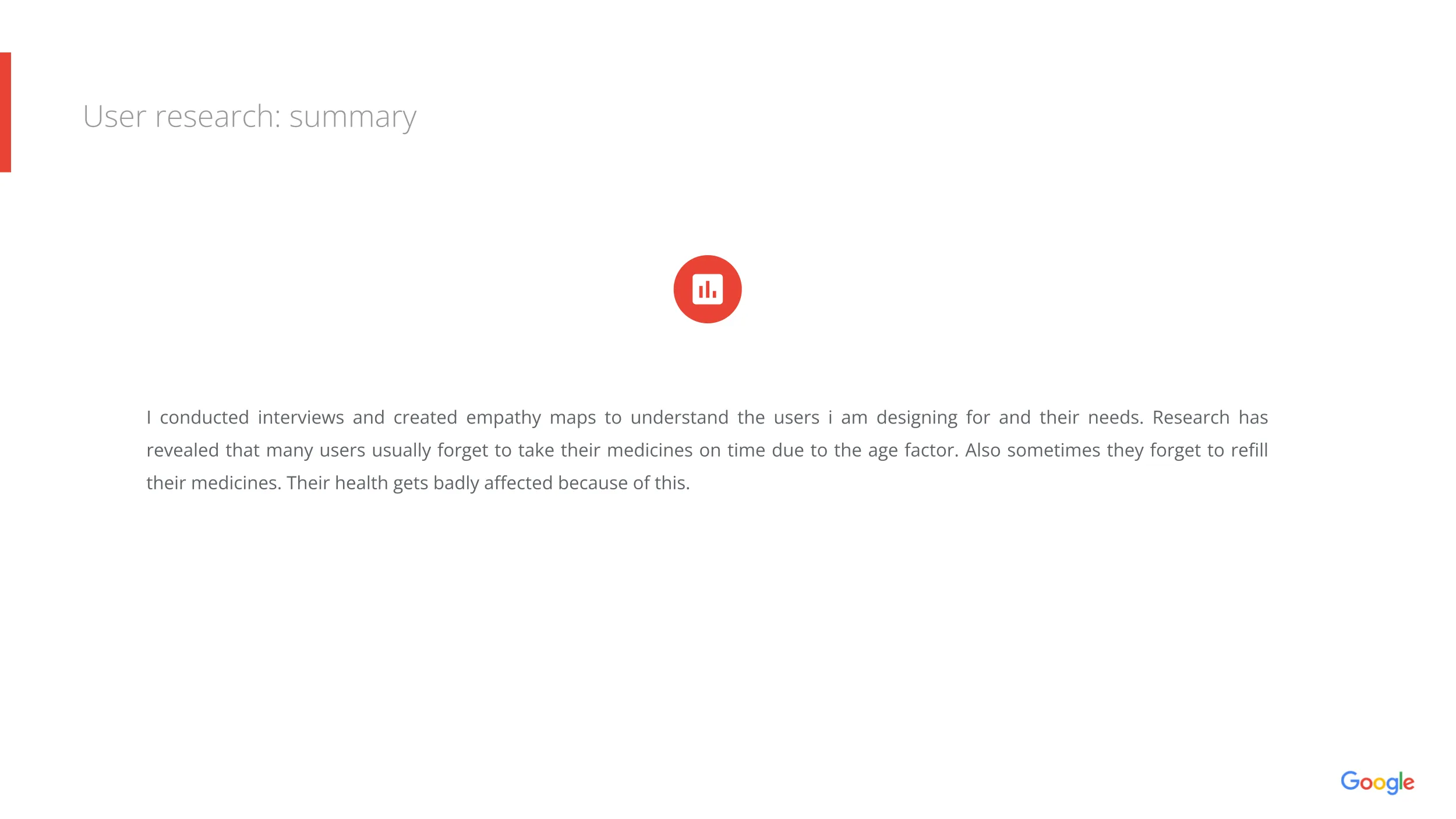 User research: summary

I conducted interviews and created empathy maps to understand the users i am designing for and their needs. Research has revealed that many users usually forget to take their medicines on time due to the age factor. Also sometimes they forget to refill their medicines. Their health gets badly affected because of this.

Google